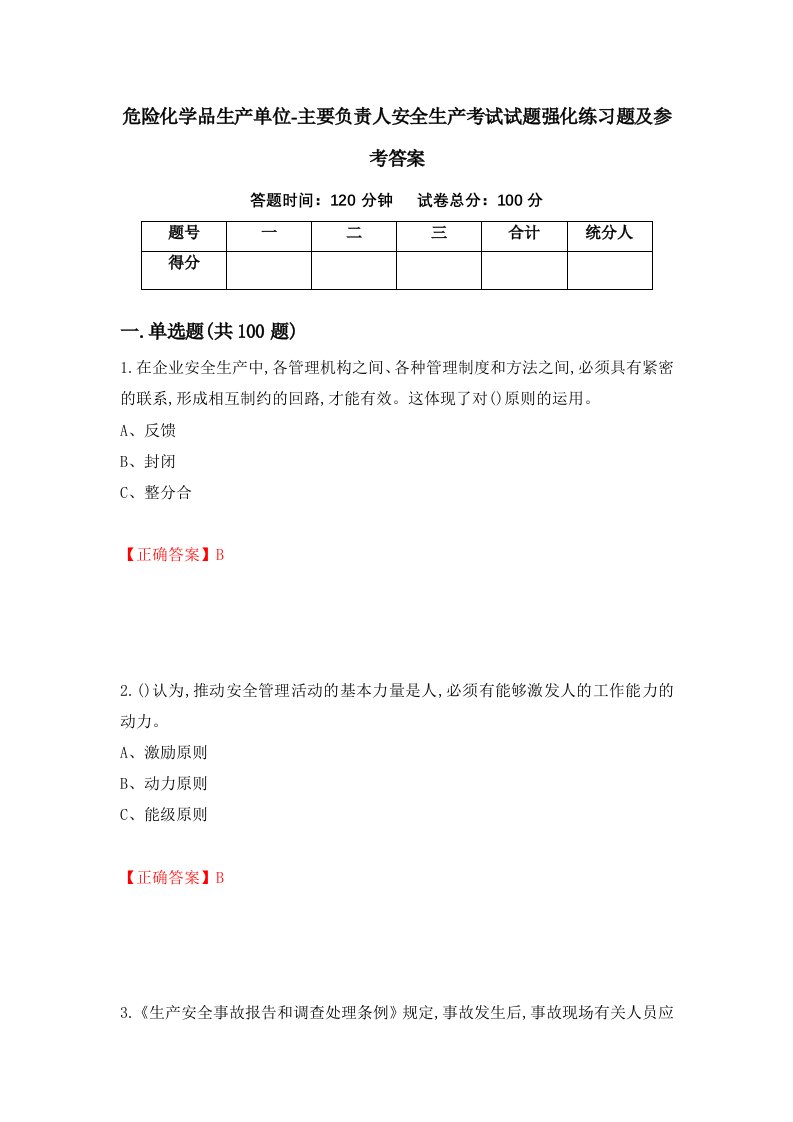 危险化学品生产单位-主要负责人安全生产考试试题强化练习题及参考答案

答题时间：120 分钟　　试卷总分：100 分

| 题号 | 一 | 二 | 三 | 合计 | 统分人 |
|---|---|---|---|---|---|
| 得分 |  |  |  |  |  |

一.单选题(共 100 题)

1.在企业安全生产中,各管理机构之间、各种管理制度和方法之间,必须具有紧密的联系,形成相互制约的回路,才能有效。这体现了对()原则的运用。

A、反馈

B、封闭

C、整分合

【正确答案】B

2.()认为,推动安全管理活动的基本力量是人,必须有能够激发人的工作能力的动力。

A、激励原则

B、动力原则

C、能级原则

【正确答案】B

3.《生产安全事故报告和调查处理条例》规定,事故发生后,事故现场有关人员应